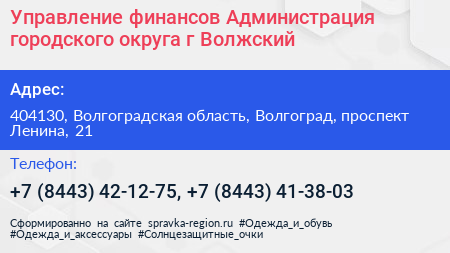 Управление финансов Администрация городского округа г Волжский

Адрес:

404130, Волгоградская область, Волгоград, проспект Ленина, 21

Телефон:

+7 (8443) 42-12-75, +7 (8443) 41-38-03

Сформированно на сайте spravka-region.ru #Одежда_и_обувь #Одежда_и_аксессуары #Солнцезащитные_очки